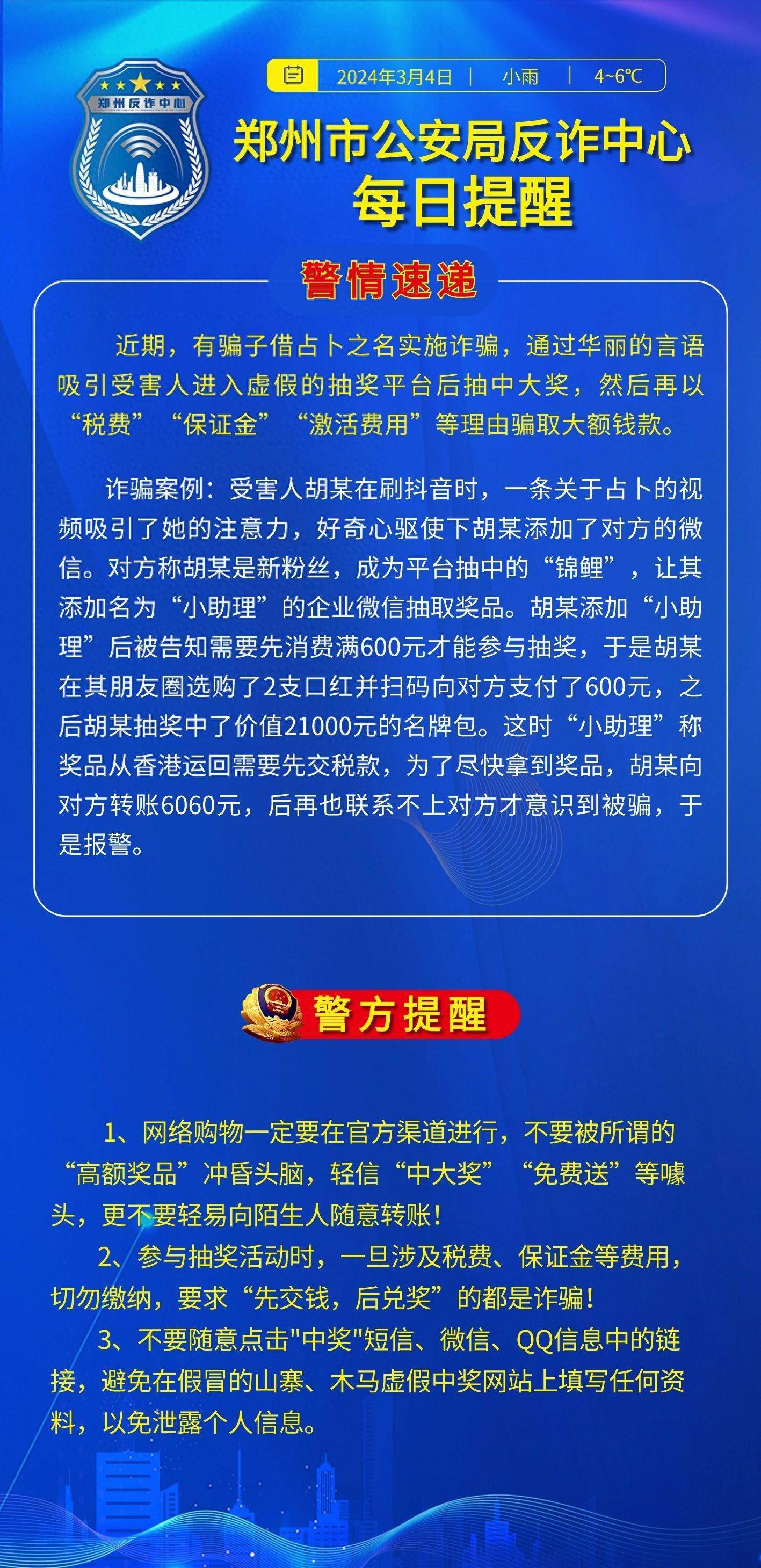 郑州反诈中心

2024年3月4日 | 小雨 | 4~6℃

郑州市公安局反诈中心
每日提醒

警情速递

近期，有骗子借占卜之名实施诈骗，通过华丽的言语吸引受害人进入虚假的抽奖平台后抽中大奖，然后再以“税费”“保证金”“激活费用”等理由骗取大额钱款。

诈骗案例：受害人胡某在刷抖音时，一条关于占卜的视频吸引了她的注意力，好奇心驱使下胡某添加了对方的微信。对方称胡某是新粉丝，成为平台抽中的“锦鲤”，让其添加名为“小助理”的企业微信抽取奖品。胡某添加“小助理”后被告知需要先消费满600元才能参与抽奖，于是胡某在其朋友圈选购了2支口红并扫码向对方支付了600元，之后胡某抽奖中了价值21000元的名牌包。这时“小助理”称奖品从香港运回需要先交税款，为了尽快拿到奖品，胡某向对方转账6060元，后再也联系不上对方才意识到被骗，于是报警。

警方提醒

1、网络购物一定要在官方渠道进行，不要被所谓的“高额奖品”冲昏头脑，轻信“中大奖”“免费送”等噱头，更不要轻易向陌生人随意转账！

2、参与抽奖活动时，一旦涉及税费、保证金等费用，切勿缴纳，要求“先交钱，后兑奖”的都是诈骗！

3、不要随意点击"中奖"短信、微信、QQ信息中的链接，避免在假冒的山寨、木马虚假中奖网站上填写任何资料，以免泄露个人信息。